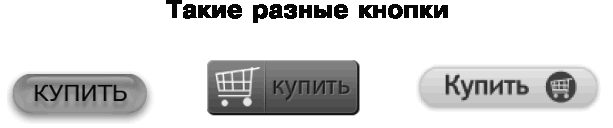 Такие разные кнопки

КУПИТЬ

купить

Купить